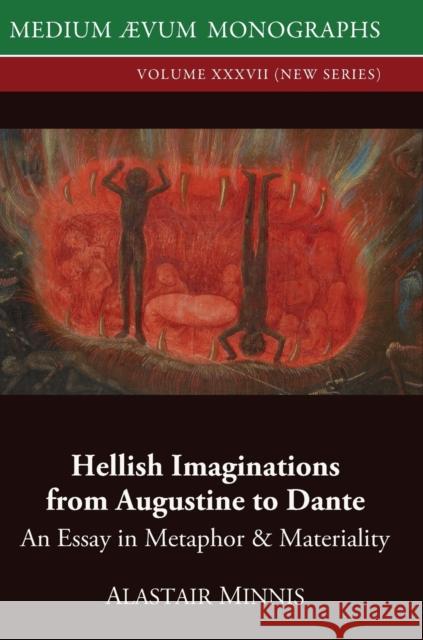 MEDIUM ÆVUM MONOGRAPHS

VOLUME XXXVII (NEW SERIES)

Hellish Imaginations from Augustine to Dante

An Essay in Metaphor & Materiality

ALASTAIR MINNIS